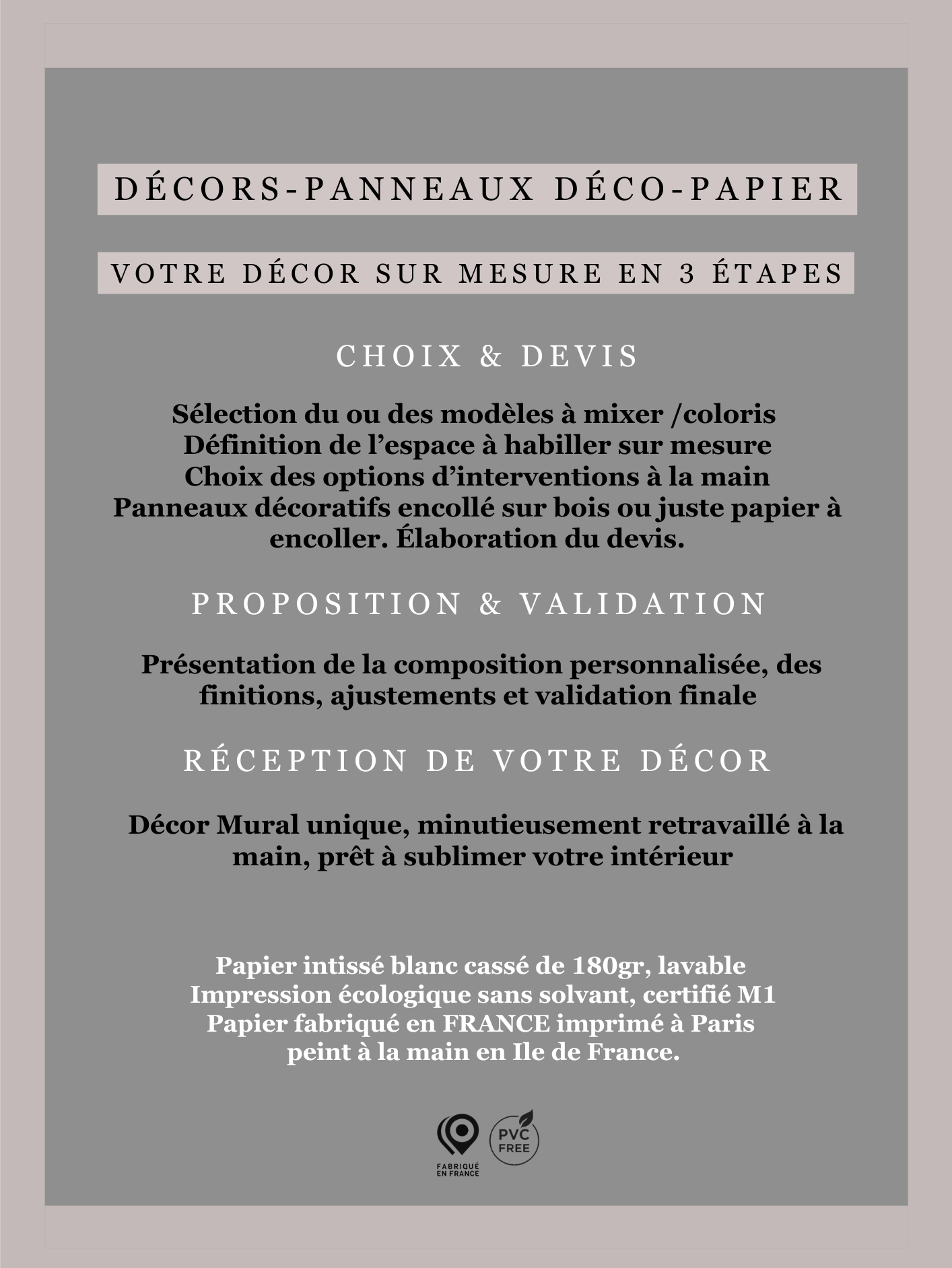 DÉCORS-PANNEAUX DÉCO-PAPIER

VOTRE DÉCOR SUR MESURE EN 3 ÉTAPES

CHOIX & DEVIS

Sélection du ou des modèles à mixer /coloris
Définition de l'espace à habiller sur mesure
Choix des options d'interventions à la main
Panneaux décoratifs encollé sur bois ou juste papier à encoller. Élaboration du devis.

PROPOSITION & VALIDATION

Présentation de la composition personnalisée, des finitions, ajustements et validation finale

RÉCEPTION DE VOTRE DÉCOR

Décor Mural unique, minutieusement retravaillé à la main, prêt à sublimer votre intérieur

Papier intissé blanc cassé de 180gr, lavable
Impression écologique sans solvant, certifié M1
Papier fabriqué en FRANCE imprimé à Paris
peint à la main en Ile de France.

FABRIQUÉ EN FRANCE

PVC FREE